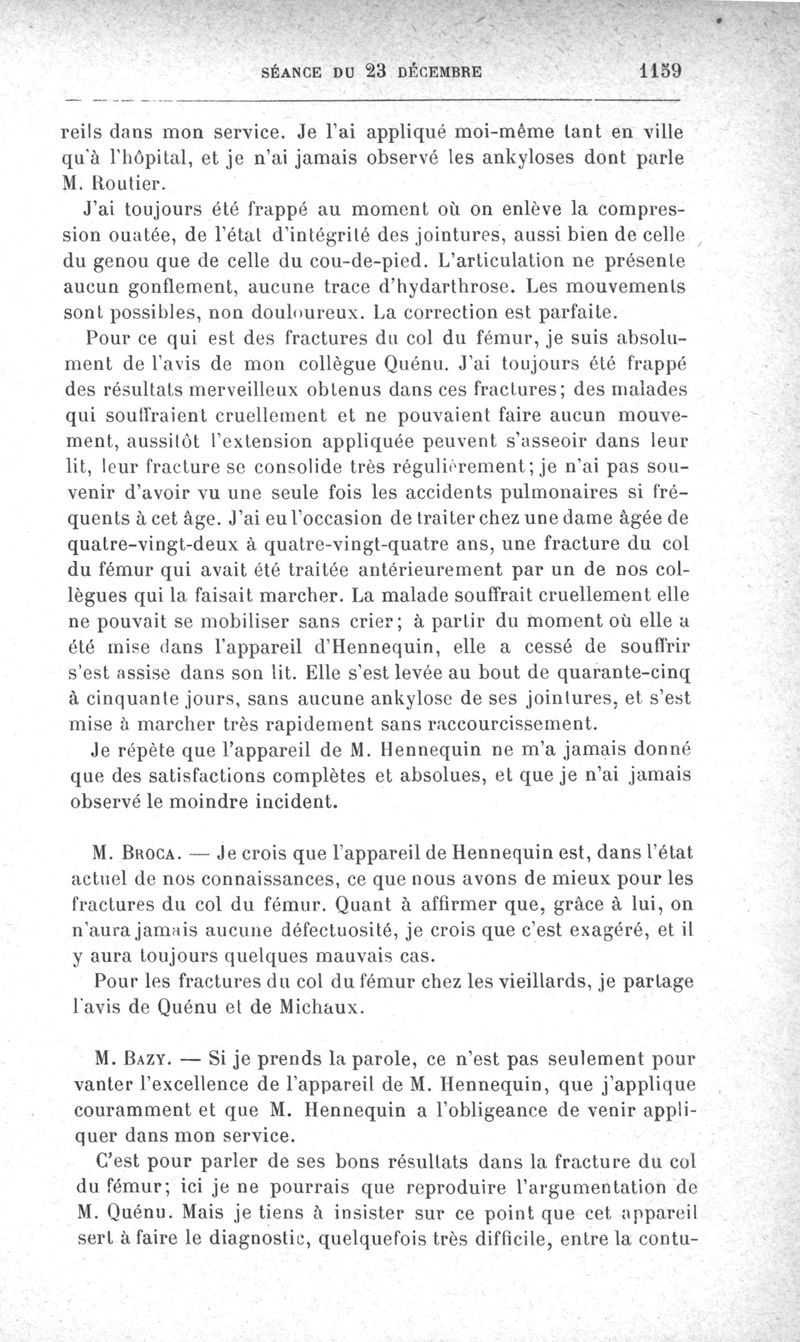 SÉANCE DU 23 DÉCEMBRE 1159

reils dans mon service. Je l'ai appliqué moi-même tant en ville qu'à l'hôpital, et je n'ai jamais observé les ankyloses dont parle M. Routier.

J'ai toujours été frappé au moment où on enlève la compression ouatée, de l'état d'intégrité des jointures, aussi bien de celle du genou que de celle du cou-de-pied. L'articulation ne présente aucun gonflement, aucune trace d'hydarthrose. Les mouvements sont possibles, non douloureux. La correction est parfaite.

Pour ce qui est des fractures du col du fémur, je suis absolument de l'avis de mon collègue Quénu. J'ai toujours été frappé des résultats merveilleux obtenus dans ces fractures; des malades qui souffraient cruellement et ne pouvaient faire aucun mouvement, aussitôt l'extension appliquée peuvent s'asseoir dans leur lit, leur fracture se consolide très régulièrement; je n'ai pas souvenir d'avoir vu une seule fois les accidents pulmonaires si fréquents à cet âge. J'ai eu l'occasion de traiter chez une dame âgée de quatre-vingt-deux à quatre-vingt-quatre ans, une fracture du col du fémur qui avait été traitée antérieurement par un de nos collègues qui la faisait marcher. La malade souffrait cruellement elle ne pouvait se mobiliser sans crier; à partir du moment où elle a été mise dans l'appareil d'Hennequin, elle a cessé de souffrir s'est assise dans son lit. Elle s'est levée au bout de quarante-cinq à cinquante jours, sans aucune ankylose de ses jointures, et s'est mise à marcher très rapidement sans raccourcissement.

Je répète que l'appareil de M. Hennequin ne m'a jamais donné que des satisfactions complètes et absolues, et que je n'ai jamais observé le moindre incident.

M. Broca. — Je crois que l'appareil de Hennequin est, dans l'état actuel de nos connaissances, ce que nous avons de mieux pour les fractures du col du fémur. Quant à affirmer que, grâce à lui, on n'aura jamais aucune défectuosité, je crois que c'est exagéré, et il y aura toujours quelques mauvais cas.

Pour les fractures du col du fémur chez les vieillards, je partage l'avis de Quénu et de Michaux.

M. Bazy. — Si je prends la parole, ce n'est pas seulement pour vanter l'excellence de l'appareil de M. Hennequin, que j'applique couramment et que M. Hennequin a l'obligeance de venir appliquer dans mon service.

C'est pour parler de ses bons résultats dans la fracture du col du fémur; ici je ne pourrais que reproduire l'argumentation de M. Quénu. Mais je tiens à insister sur ce point que cet appareil sert à faire le diagnostic, quelquefois très difficile, entre la contu-